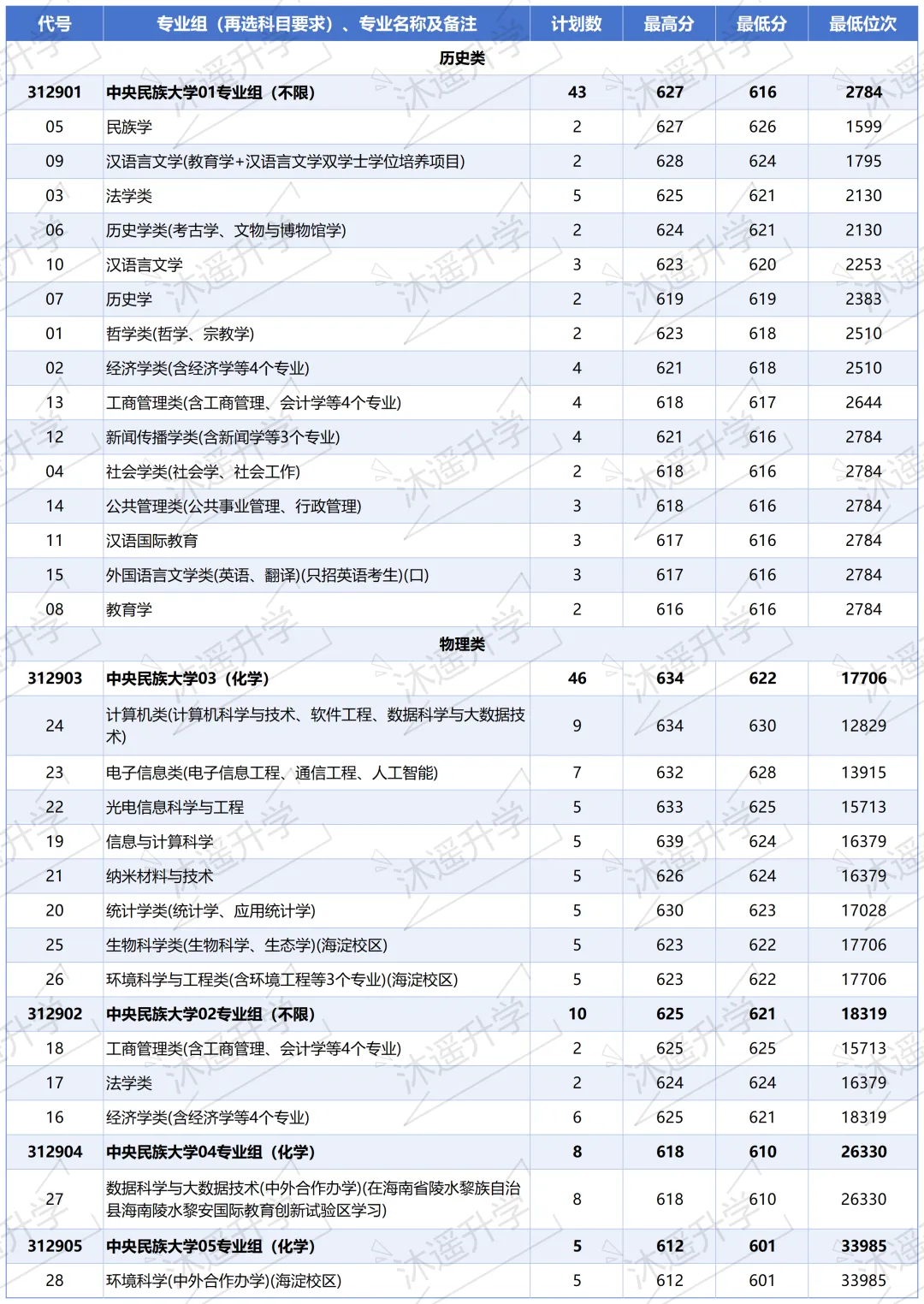 | 代号 | 专业组（再选科目要求）、专业名称及备注 | 计划数 | 最高分 | 最低分 | 最低位次 |
|---|---|---|---|---|---|
| | 历史类 | | | | |
| 312901 | 中央民族大学01专业组（不限） | 43 | 627 | 616 | 2784 |
| 05 | 民族学 | 2 | 627 | 626 | 1599 |
| 09 | 汉语言文学(教育学+汉语言文学双学士学位培养项目) | 2 | 628 | 624 | 1795 |
| 03 | 法学类 | 5 | 625 | 621 | 2130 |
| 06 | 历史学类(考古学、文物与博物馆学) | 2 | 624 | 621 | 2130 |
| 10 | 汉语言文学 | 3 | 623 | 620 | 2253 |
| 07 | 历史学 | 2 | 619 | 619 | 2383 |
| 01 | 哲学类(哲学、宗教学) | 2 | 623 | 618 | 2510 |
| 02 | 经济学类(含经济学等4个专业) | 4 | 621 | 618 | 2510 |
| 13 | 工商管理类(含工商管理、会计学等4个专业) | 4 | 618 | 617 | 2644 |
| 12 | 新闻传播学类(含新闻学等3个专业) | 4 | 621 | 616 | 2784 |
| 04 | 社会学类(社会学、社会工作) | 2 | 618 | 616 | 2784 |
| 14 | 公共管理类(公共事业管理、行政管理) | 3 | 618 | 616 | 2784 |
| 11 | 汉语国际教育 | 3 | 617 | 616 | 2784 |
| 15 | 外国语言文学类(英语、翻译)(只招英语考生)(口) | 3 | 617 | 616 | 2784 |
| 08 | 教育学 | 2 | 616 | 616 | 2784 |
| | 物理类 | | | | |
| 312903 | 中央民族大学03（化学） | 46 | 634 | 622 | 17706 |
| 24 | 计算机类(计算机科学与技术、软件工程、数据科学与大数据技术) | 9 | 634 | 630 | 12829 |
| 23 | 电子信息类(电子信息工程、通信工程、人工智能) | 7 | 632 | 628 | 13915 |
| 22 | 光电信息科学与工程 | 5 | 633 | 625 | 15713 |
| 19 | 信息与计算科学 | 5 | 639 | 624 | 16379 |
| 21 | 纳米材料与技术 | 5 | 626 | 624 | 16379 |
| 20 | 统计学类(统计学、应用统计学) | 5 | 630 | 623 | 17028 |
| 25 | 生物科学类(生物科学、生态学)(海淀校区) | 5 | 623 | 622 | 17706 |
| 26 | 环境科学与工程类(含环境工程等3个专业)(海淀校区) | 5 | 623 | 622 | 17706 |
| 312902 | 中央民族大学02专业组（不限） | 10 | 625 | 621 | 18319 |
| 18 | 工商管理类(含工商管理、会计学等4个专业) | 2 | 625 | 625 | 15713 |
| 17 | 法学类 | 2 | 624 | 624 | 16379 |
| 16 | 经济学类(含经济学等4个专业) | 6 | 625 | 621 | 18319 |
| 312904 | 中央民族大学04专业组（化学） | 8 | 618 | 610 | 26330 |
| 27 | 数据科学与大数据技术(中外合作办学)(在海南省陵水黎族自治县海南陵水黎安国际教育创新试验区学习) | 8 | 618 | 610 | 26330 |
| 312905 | 中央民族大学05专业组（化学） | 5 | 612 | 601 | 33985 |
| 28 | 环境科学(中外合作办学)(海淀校区) | 5 | 612 | 601 | 33985 |

沐遥升学